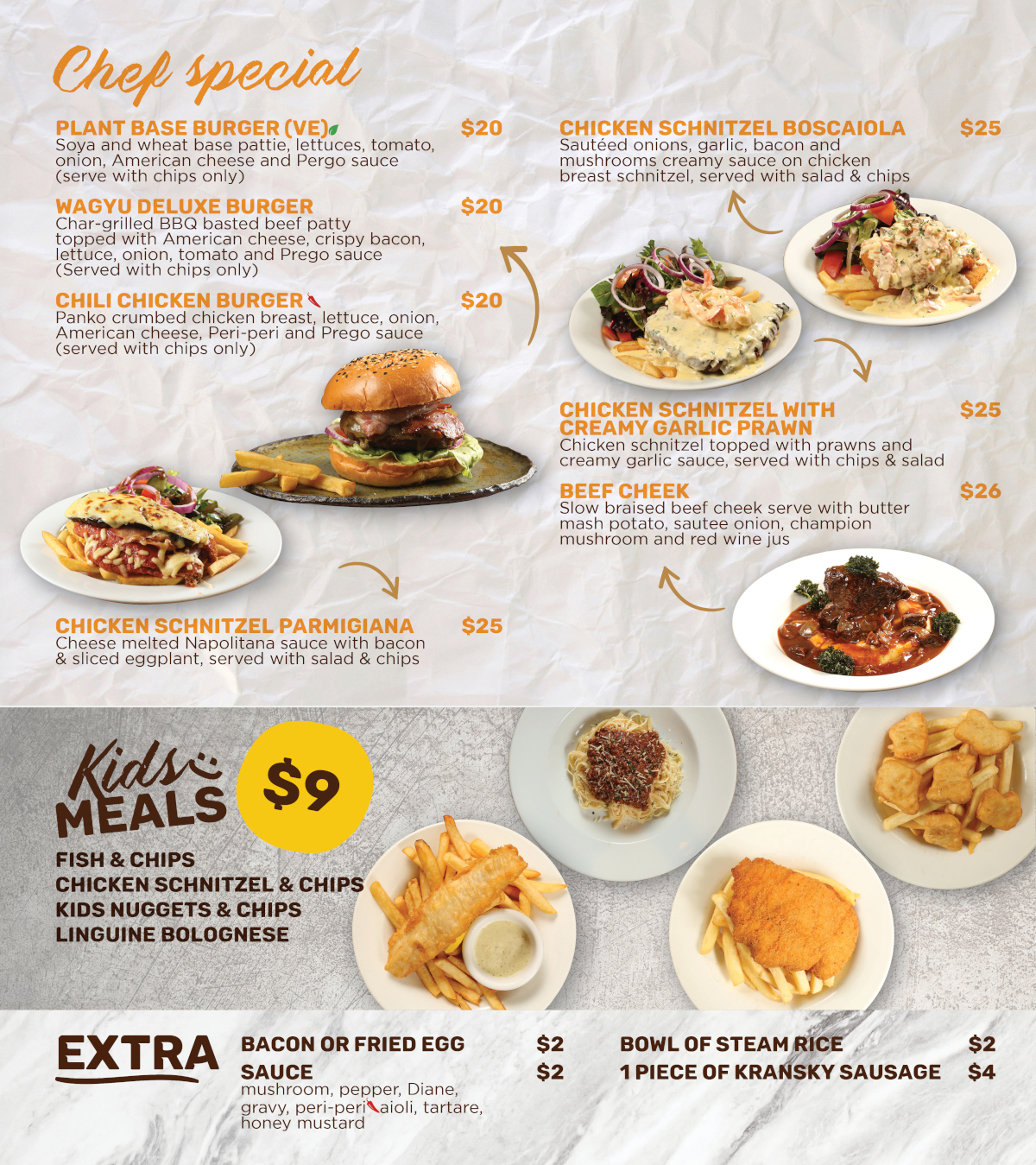 Chef special

PLANT BASE BURGER (VE) $20
Soya and wheat base pattie, lettuces, tomato, onion, American cheese and Pergo sauce (serve with chips only)

WAGYU DELUXE BURGER $20
Char-grilled BBQ basted beef patty topped with American cheese, crispy bacon, lettuce, onion, tomato and Prego sauce (Served with chips only)

CHILI CHICKEN BURGER $20
Panko crumbed chicken breast, lettuce, onion, American cheese, Peri-peri and Prego sauce (served with chips only)

CHICKEN SCHNITZEL PARMIGIANA $25
Cheese melted Napolitana sauce with bacon & sliced eggplant, served with salad & chips

CHICKEN SCHNITZEL BOSCAIOLA $25
Sautéed onions, garlic, bacon and mushrooms creamy sauce on chicken breast schnitzel, served with salad & chips

CHICKEN SCHNITZEL WITH CREAMY GARLIC PRAWN $25
Chicken schnitzel topped with prawns and creamy garlic sauce, served with chips & salad

BEEF CHEEK $26
Slow braised beef cheek serve with butter mash potato, sautee onion, champion mushroom and red wine jus

Kids MEALS $9
FISH & CHIPS
CHICKEN SCHNITZEL & CHIPS
KIDS NUGGETS & CHIPS
LINGUINE BOLOGNESE

EXTRA
BACON OR FRIED EGG $2
SAUCE $2
mushroom, pepper, Diane, gravy, peri-peri aioli, tartare, honey mustard
BOWL OF STEAM RICE $2
1 PIECE OF KRANSKY SAUSAGE $4